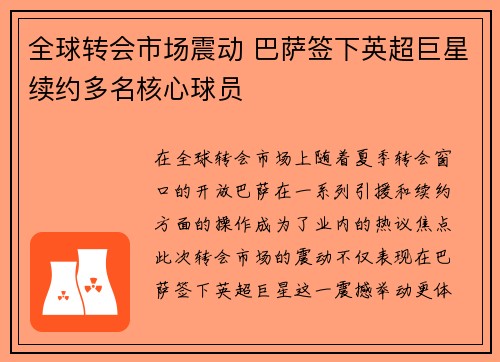 全球转会市场震动 巴萨签下英超巨星续约多名核心球员

在全球转会市场上随着夏季转会窗口的开放巴萨在一系列引援和续约方面的操作成为了业内的热议焦点此次转会市场的震动不仅表现在巴萨签下英超巨星这一震撼举动更体